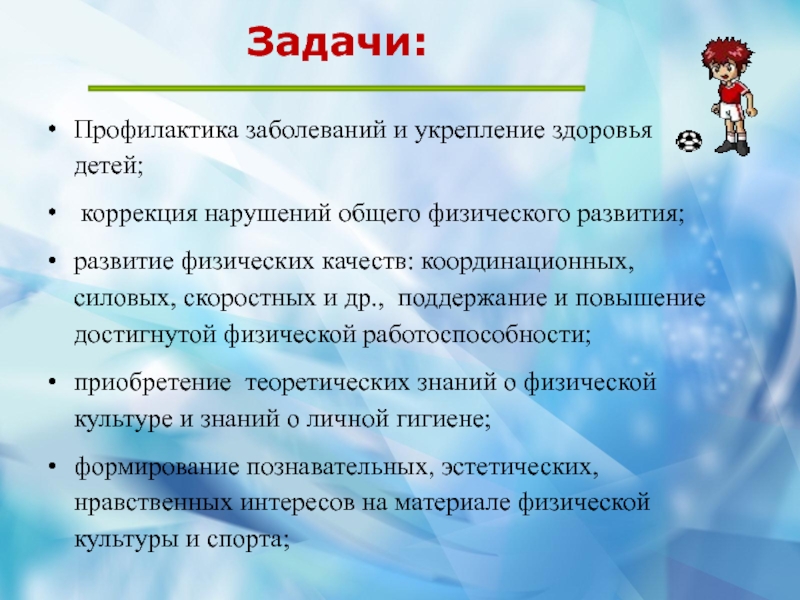 Задачи:

• Профилактика заболеваний и укрепление здоровья детей;

• коррекция нарушений общего физического развития;

• развитие физических качеств: координационных, силовых, скоростных и др., поддержание и повышение достигнутой физической работоспособности;

• приобретение теоретических знаний о физической культуре и знаний о личной гигиене;

• формирование познавательных, эстетических, нравственных интересов на материале физической культуры и спорта;